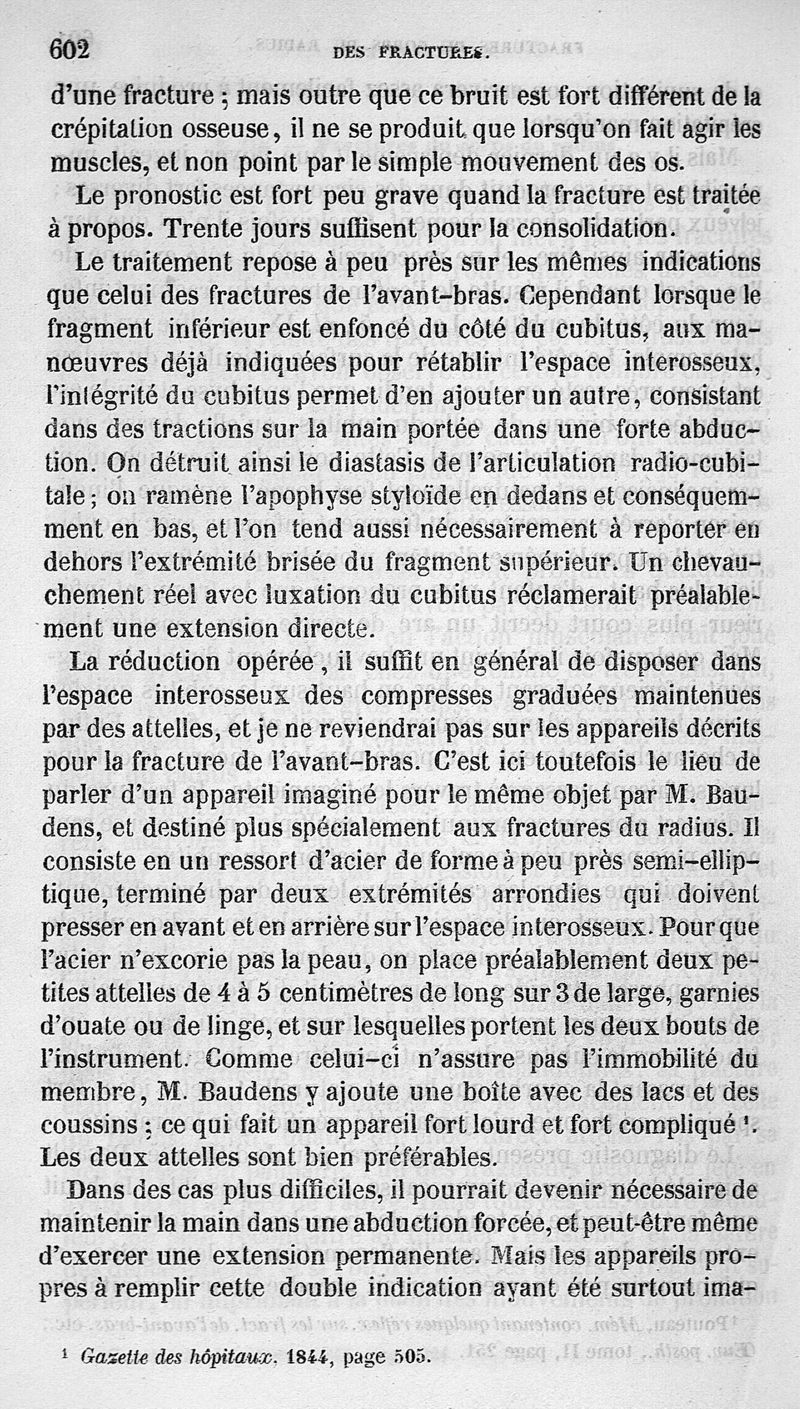 602 DES FRACTURES.

d'une fracture ; mais outre que ce bruit est fort différent de la crépitation osseuse, il ne se produit que lorsqu'on fait agir les muscles, et non point par le simple mouvement des os.

Le pronostic est fort peu grave quand la fracture est traitée à propos. Trente jours suffisent pour la consolidation.

Le traitement repose à peu près sur les mêmes indications que celui des fractures de l'avant-bras. Cependant lorsque le fragment inférieur est enfoncé du côté du cubitus, aux manœuvres déjà indiquées pour rétablir l'espace interosseux, l'intégrité du cubitus permet d'en ajouter un autre, consistant dans des tractions sur la main portée dans une forte abduction. On détruit ainsi le diastasis de l'articulation radio-cubitale ; on ramène l'apophyse styloïde en dedans et conséquemment en bas, et l'on tend aussi nécessairement à reporter en dehors l'extrémité brisée du fragment supérieur. Un chevauchement réel avec luxation du cubitus réclamerait préalablement une extension directe.

La réduction opérée, il suffit en général de disposer dans l'espace interosseux des compresses graduées maintenues par des attelles, et je ne reviendrai pas sur les appareils décrits pour la fracture de l'avant-bras. C'est ici toutefois le lieu de parler d'un appareil imaginé pour le même objet par M. Baudens, et destiné plus spécialement aux fractures du radius. Il consiste en un ressort d'acier de forme à peu près semi-elliptique, terminé par deux extrémités arrondies qui doivent presser en avant et en arrière sur l'espace interosseux. Pour que l'acier n'excorie pas la peau, on place préalablement deux petites attelles de 4 à 5 centimètres de long sur 3 de large, garnies d'ouate ou de linge, et sur lesquelles portent les deux bouts de l'instrument. Comme celui-ci n'assure pas l'immobilité du membre, M. Baudens y ajoute une boîte avec des lacs et des coussins ; ce qui fait un appareil fort lourd et fort compliqué ¹. Les deux attelles sont bien préférables.

Dans des cas plus difficiles, il pourrait devenir nécessaire de maintenir la main dans une abduction forcée, et peut-être même d'exercer une extension permanente. Mais les appareils propres à remplir cette double indication ayant été surtout ima-

¹ Gazette des hôpitaux, 1844, page 505.